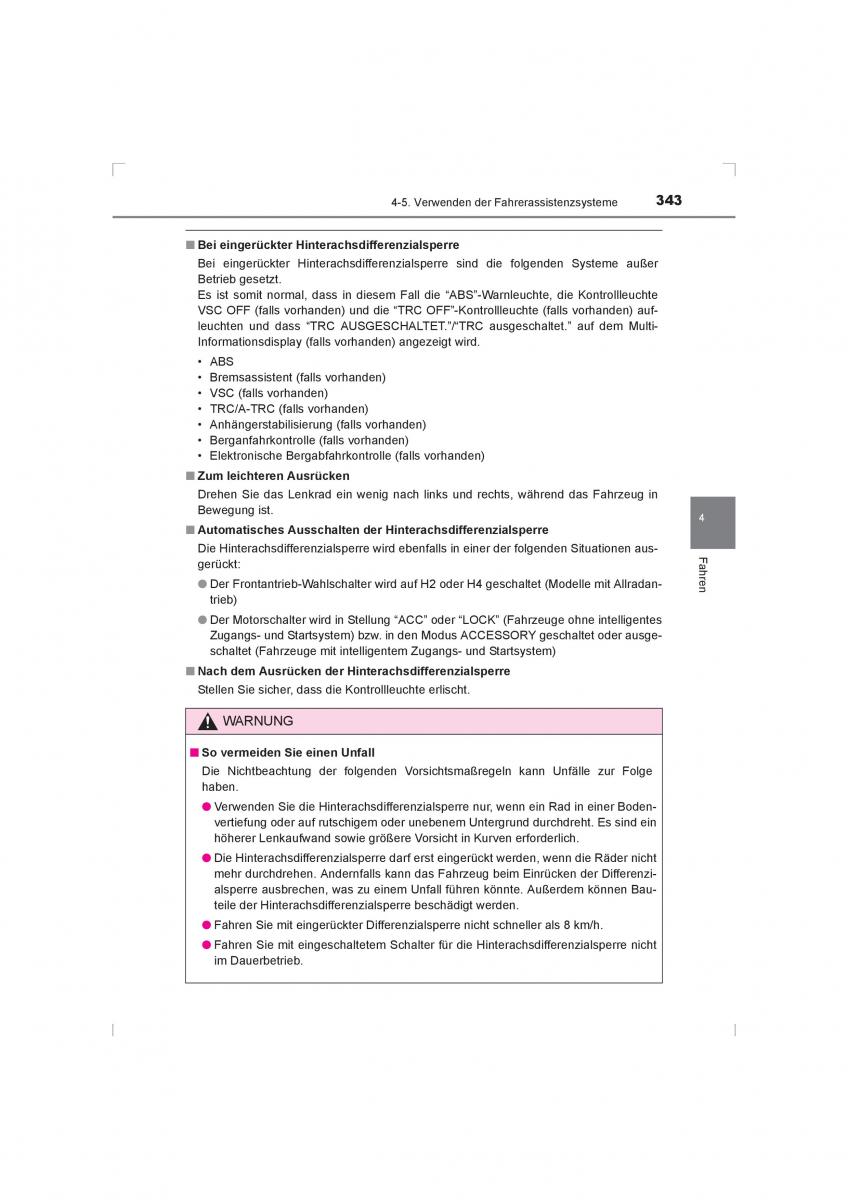 4-5. Verwenden der Fahrerassistenzsysteme 343

■ Bei eingerückter Hinterachsdifferenzialsperre

Bei eingerückter Hinterachsdifferenzialsperre sind die folgenden Systeme außer Betrieb gesetzt.
Es ist somit normal, dass in diesem Fall die “ABS”-Warnleuchte, die Kontrollleuchte VSC OFF (falls vorhanden) und die “TRC OFF”-Kontrollleuchte (falls vorhanden) aufleuchten und dass “TRC AUSGESCHALTET.”/“TRC ausgeschaltet.” auf dem Multi-Informationsdisplay (falls vorhanden) angezeigt wird.

• ABS
• Bremsassistent (falls vorhanden)
• VSC (falls vorhanden)
• TRC/A-TRC (falls vorhanden)
• Anhängerstabilisierung (falls vorhanden)
• Berganfahrkontrolle (falls vorhanden)
• Elektronische Bergabfahrkontrolle (falls vorhanden)

■ Zum leichteren Ausrücken

Drehen Sie das Lenkrad ein wenig nach links und rechts, während das Fahrzeug in Bewegung ist.

■ Automatisches Ausschalten der Hinterachsdifferenzialsperre

Die Hinterachsdifferenzialsperre wird ebenfalls in einer der folgenden Situationen ausgerückt:

● Der Frontantrieb-Wahlschalter wird auf H2 oder H4 geschaltet (Modelle mit Allradantrieb)

● Der Motorschalter wird in Stellung “ACC” oder “LOCK” (Fahrzeuge ohne intelligentes Zugangs- und Startsystem) bzw. in den Modus ACCESSORY geschaltet oder ausgeschaltet (Fahrzeuge mit intelligentem Zugangs- und Startsystem)

■ Nach dem Ausrücken der Hinterachsdifferenzialsperre

Stellen Sie sicher, dass die Kontrollleuchte erlischt.

WARNUNG

■ So vermeiden Sie einen Unfall

Die Nichtbeachtung der folgenden Vorsichtsmaßregeln kann Unfälle zur Folge haben.

● Verwenden Sie die Hinterachsdifferenzialsperre nur, wenn ein Rad in einer Bodenvertiefung oder auf rutschigem oder unebenem Untergrund durchdreht. Es sind ein höherer Lenkaufwand sowie größere Vorsicht in Kurven erforderlich.

● Die Hinterachsdifferenzialsperre darf erst eingerückt werden, wenn die Räder nicht mehr durchdrehen. Andernfalls kann das Fahrzeug beim Einrücken der Differenzialsperre ausbrechen, was zu einem Unfall führen könnte. Außerdem können Bauteile der Hinterachsdifferenzialsperre beschädigt werden.

● Fahren Sie mit eingerückter Differenzialsperre nicht schneller als 8 km/h.

● Fahren Sie mit eingeschaltetem Schalter für die Hinterachsdifferenzialsperre nicht im Dauerbetrieb.

4

Fahren